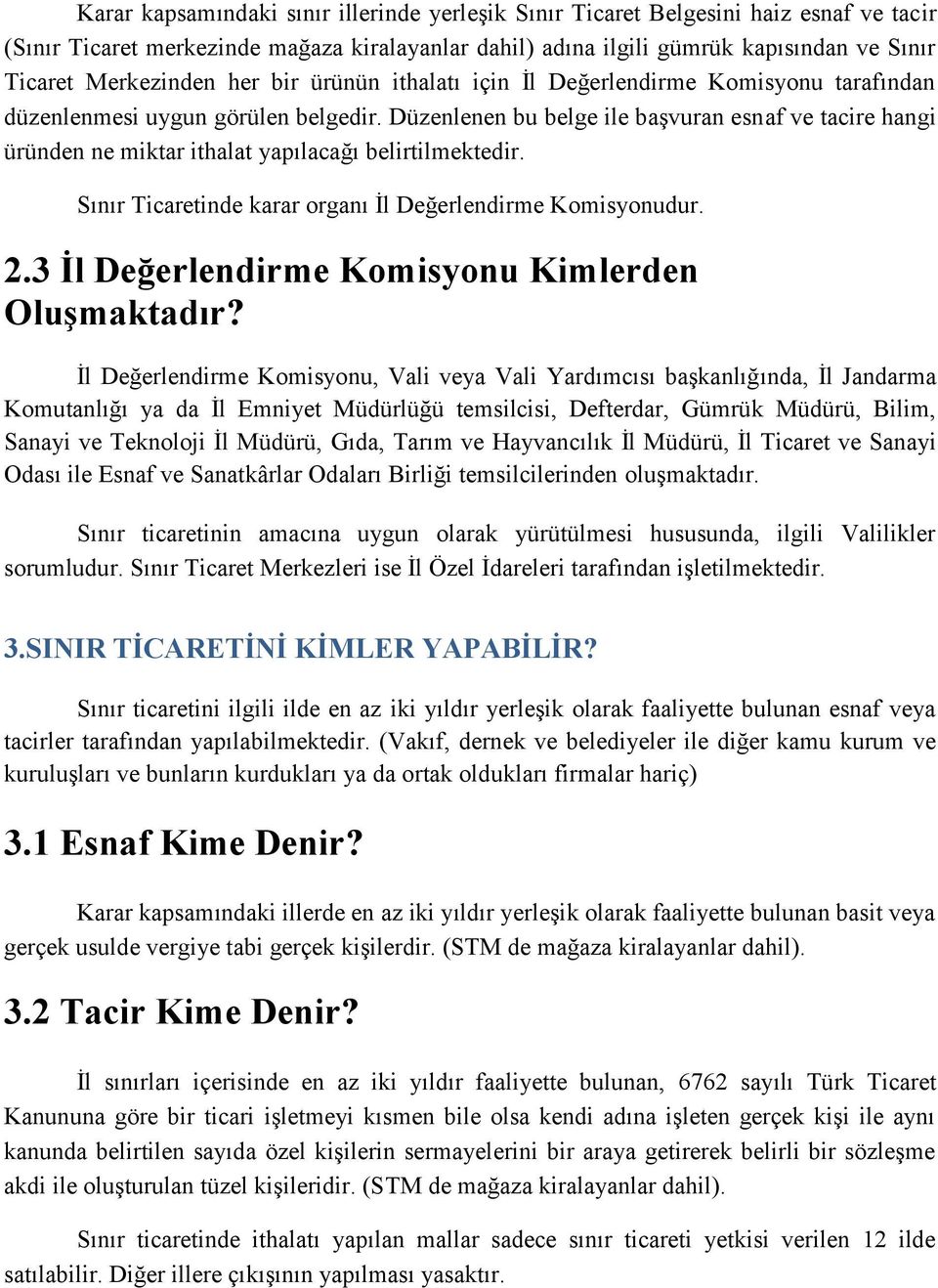 Karar kapsamındaki sınır illerinde yerleşik Sınır Ticaret Belgesini haiz esnaf ve tacir (Sınır Ticaret merkezinde mağaza kiralayanlar dahil) adına ilgili gümrük kapısından ve Sınır Ticaret Merkezinden her bir ürünün ithalatı için İl Değerlendirme Komisyonu tarafından düzenlenmesi uygun görülen belgedir. Düzenlenen bu belge ile başvuran esnaf ve tacire hangi üründen ne miktar ithalat yapılacağı belirtilmektedir.

Sınır Ticaretinde karar organı İl Değerlendirme Komisyonudur.

2.3 İl Değerlendirme Komisyonu Kimlerden Oluşmaktadır?

İl Değerlendirme Komisyonu, Vali veya Vali Yardımcısı başkanlığında, İl Jandarma Komutanlığı ya da İl Emniyet Müdürlüğü temsilcisi, Defterdar, Gümrük Müdürü, Bilim, Sanayi ve Teknoloji İl Müdürü, Gıda, Tarım ve Hayvancılık İl Müdürü, İl Ticaret ve Sanayi Odası ile Esnaf ve Sanatkârlar Odaları Birliği temsilcilerinden oluşmaktadır.

Sınır ticaretinin amacına uygun olarak yürütülmesi hususunda, ilgili Valilikler sorumludur. Sınır Ticaret Merkezleri ise İl Özel İdareleri tarafından işletilmektedir.

3.SINIR TİCARETİNİ KİMLER YAPABİLİR?

Sınır ticaretini ilgili ilde en az iki yıldır yerleşik olarak faaliyette bulunan esnaf veya tacirler tarafından yapılabilmektedir. (Vakıf, dernek ve belediyeler ile diğer kamu kurum ve kuruluşları ve bunların kurdukları ya da ortak oldukları firmalar hariç)

3.1 Esnaf Kime Denir?

Karar kapsamındaki illerde en az iki yıldır yerleşik olarak faaliyette bulunan basit veya gerçek usulde vergiye tabi gerçek kişilerdir. (STM de mağaza kiralayanlar dahil).

3.2 Tacir Kime Denir?

İl sınırları içerisinde en az iki yıldır faaliyette bulunan, 6762 sayılı Türk Ticaret Kanununa göre bir ticari işletmeyi kısmen bile olsa kendi adına işleten gerçek kişi ile aynı kanunda belirtilen sayıda özel kişilerin sermayelerini bir araya getirerek belirli bir sözleşme akdi ile oluşturulan tüzel kişileridir. (STM de mağaza kiralayanlar dahil).

Sınır ticaretinde ithalatı yapılan mallar sadece sınır ticareti yetkisi verilen 12 ilde satılabilir. Diğer illere çıkışının yapılması yasaktır.